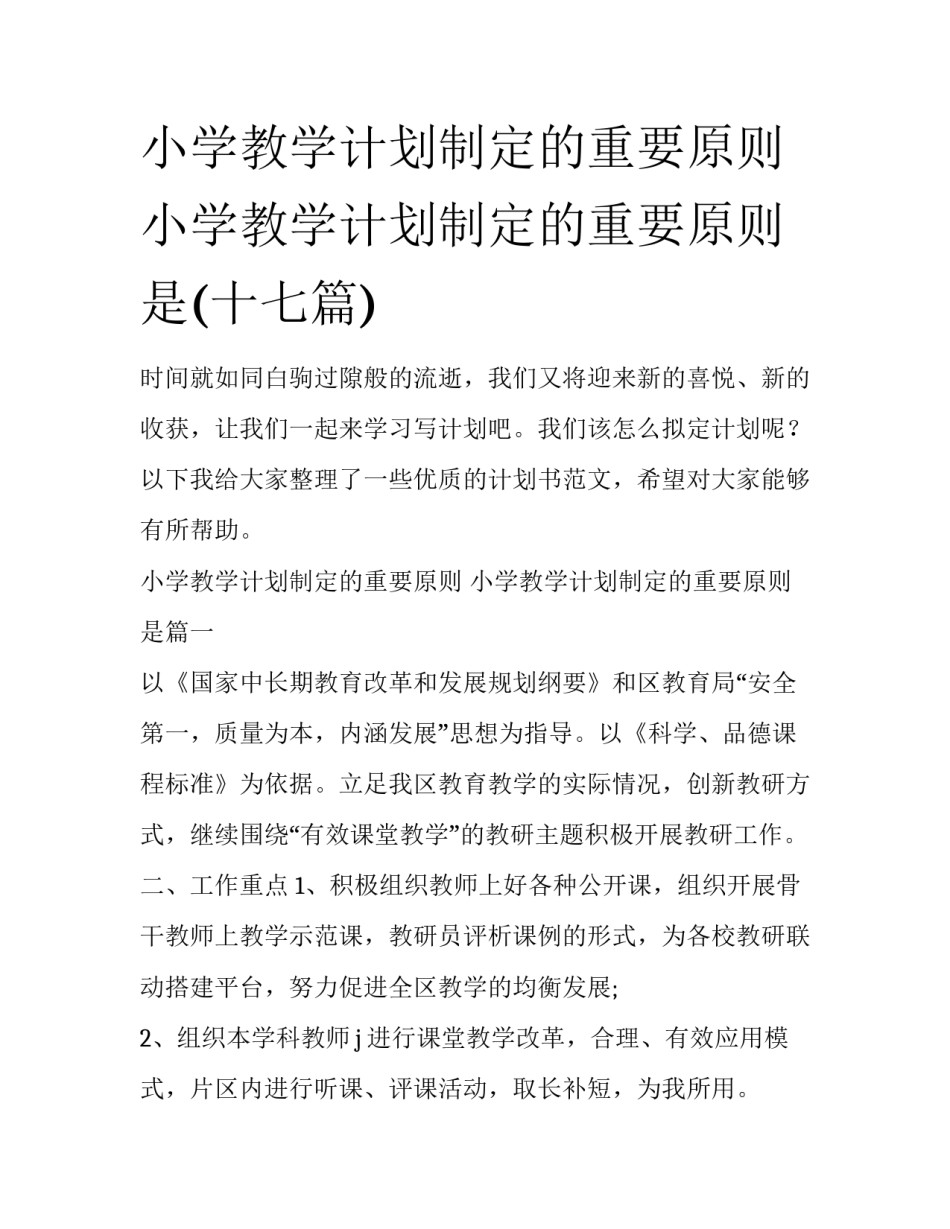 小学教学计划制定的重要原则 小学教学计划制定的重要原则是(十七篇)

时间就如同白驹过隙般的流逝，我们又将迎来新的喜悦、新的收获，让我们一起来学习写计划吧。我们该怎么拟定计划呢？以下我给大家整理了一些优质的计划书范文，希望对大家能够有所帮助。

小学教学计划制定的重要原则 小学教学计划制定的重要原则是篇一

以《国家中长期教育改革和发展规划纲要》和区教育局“安全第一，质量为本，内涵发展”思想为指导。以《科学、品德课程标准》为依据。立足我区教育教学的实际情况，创新教研方式，继续围绕“有效课堂教学”的教研主题积极开展教研工作。

二、工作重点 1、积极组织教师上好各种公开课，组织开展骨干教师上教学示范课，教研员评析课例的形式，为各校教研联动搭建平台，努力促进全区教学的均衡发展;

2、组织本学科教师 j 进行课堂教学改革，合理、有效应用模式，片区内进行听课、评课活动，取长补短，为我所用。